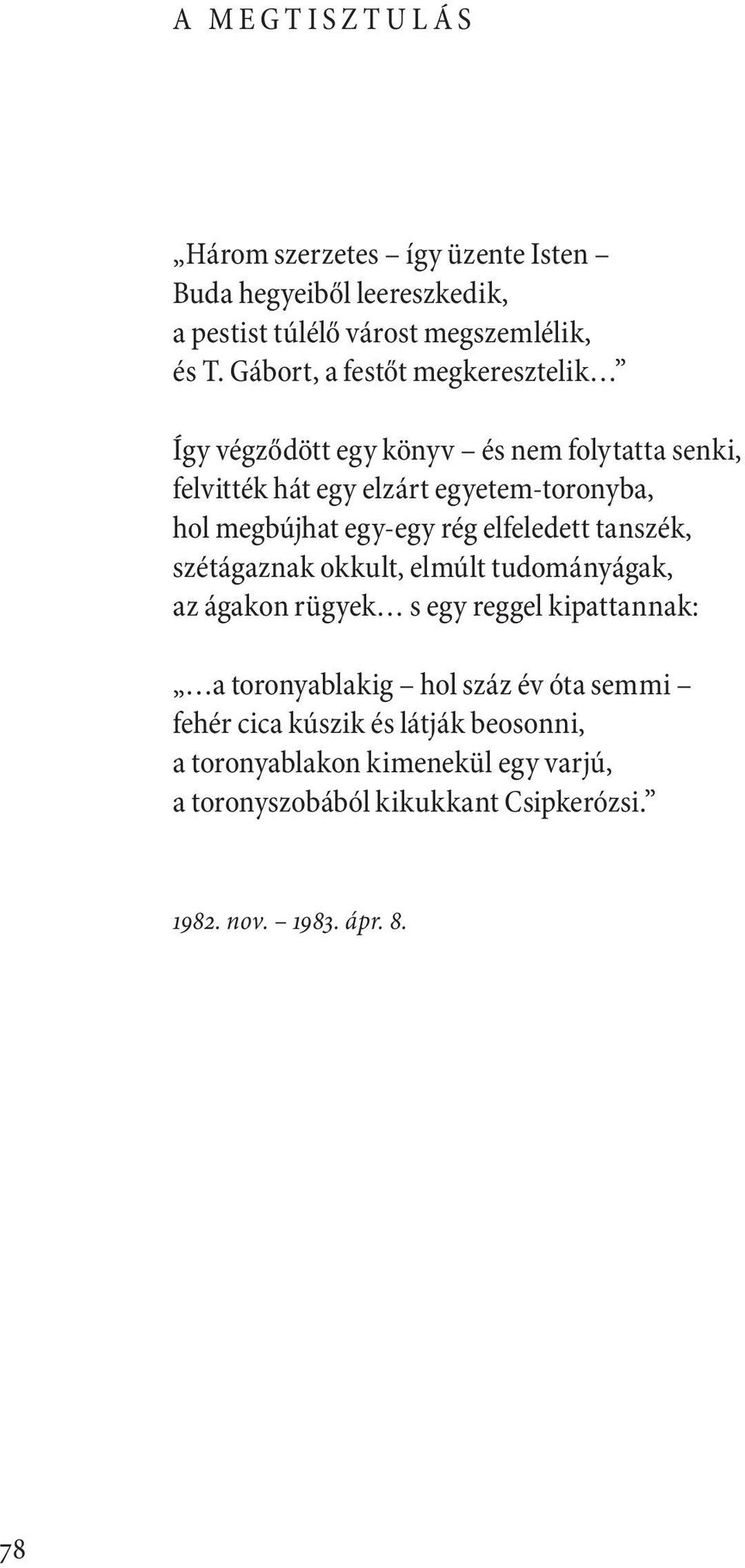 A MEGTISZTULÁS

„Három szerzetes – így üzente Isten –
Buda hegyeiből leereszkedik,
a pestist túlélő várost megszemlélik,
és T. Gábort, a festőt megkeresztelik…”

Így végződött egy könyv – és nem folytatta senki,
felvitték hát egy elzárt egyetem-toronyba,
hol megbújhat egy-egy rég elfeledett tanszék,
szétágaznak okkult, elmúlt tudományágak,
az ágakon rügyek… s egy reggel kipattannak:

„…a toronyablakig – hol száz év óta semmi –
fehér cica kúszik és látják beosonni,
a toronyablakon kimenekül egy varjú,
a toronyszobából kikukkant Csipkerózsi.”

1982. nov. – 1983. ápr. 8.

78